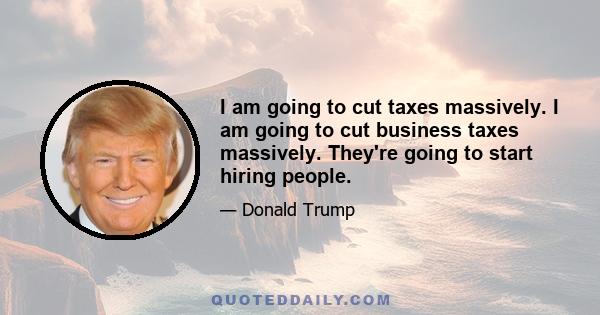 I am going to cut taxes massively. I am going to cut business taxes massively. They're going to start hiring people.

— Donald Trump

QUOTEDDAILY.COM